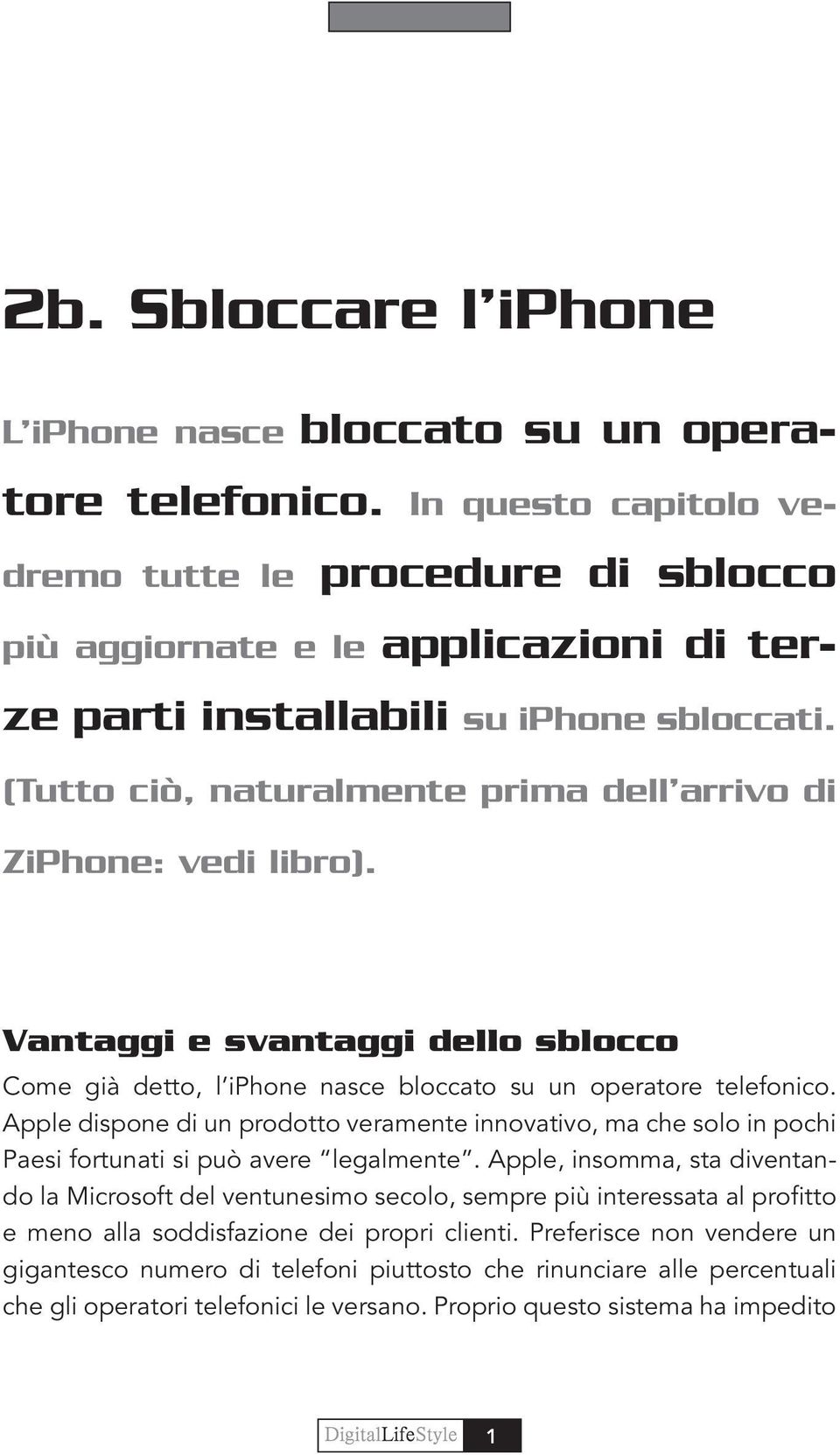 2b. Sbloccare l'iPhone

L'iPhone nasce bloccato su un operatore telefonico. In questo capitolo vedremo tutte le procedure di sblocco più aggiornate e le applicazioni di terze parti installabili su iPhone sbloccati. (Tutto ciò, naturalmente prima dell'arrivo di ZiPhone: vedi libro).

Vantaggi e svantaggi dello sblocco

Come già detto, l'iPhone nasce bloccato su un operatore telefonico. Apple dispone di un prodotto veramente innovativo, ma che solo in pochi Paesi fortunati si può avere "legalmente". Apple, insomma, sta diventando la Microsoft del ventunesimo secolo, sempre più interessata al profitto e meno alla soddisfazione dei propri clienti. Preferisce non vendere un gigantesco numero di telefoni piuttosto che rinunciare alle percentuali che gli operatori telefonici le versano. Proprio questo sistema ha impedito

DigitalLifeStyle 1